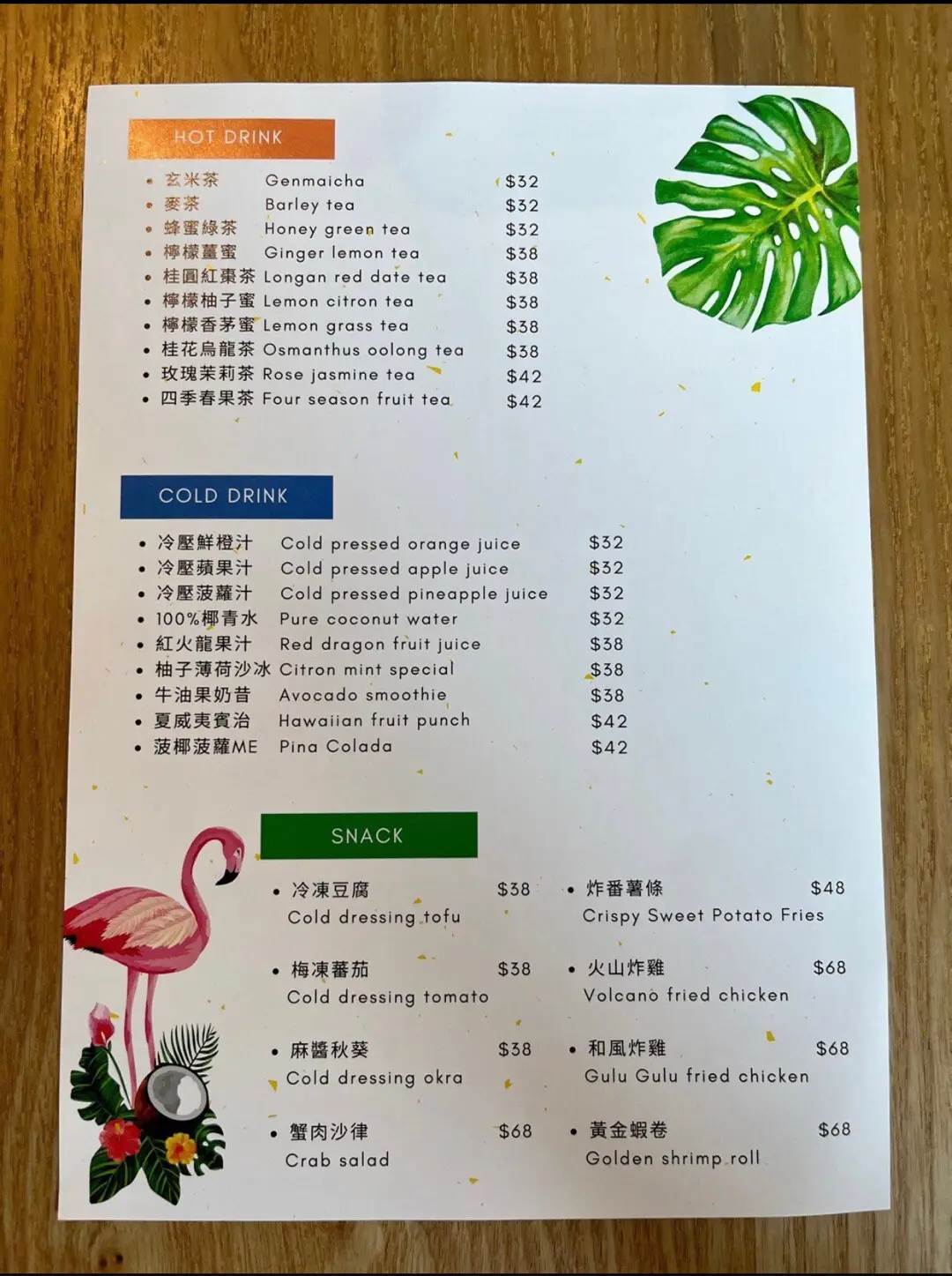 HOT DRINK

• 玄米茶 Genmaicha $32
• 麥茶 Barley tea $32
• 蜂蜜綠茶 Honey green tea $32
• 檸檬薑蜜 Ginger lemon tea $38
• 桂圓紅棗茶 Longan red date tea $38
• 檸檬柚子蜜 Lemon citron tea $38
• 檸檬香茅蜜 Lemon grass tea $38
• 桂花烏龍茶 Osmanthus oolong tea $38
• 玫瑰茉莉茶 Rose jasmine tea $42
• 四季春果茶 Four season fruit tea $42

COLD DRINK

• 冷壓鮮橙汁 Cold pressed orange juice $32
• 冷壓蘋果汁 Cold pressed apple juice $32
• 冷壓菠蘿汁 Cold pressed pineapple juice $32
• 100%椰青水 Pure coconut water $32
• 紅火龍果汁 Red dragon fruit juice $38
• 柚子薄荷沙冰 Citron mint special $38
• 牛油果奶昔 Avocado smoothie $38
• 夏威夷賓治 Hawaiian fruit punch $42
• 菠椰菠蘿ME Pina Colada $42

SNACK

• 冷凍豆腐 $38
Cold dressing tofu

• 梅凍蕃茄 $38
Cold dressing tomato

• 麻醬秋葵 $38
Cold dressing okra

• 蟹肉沙律 $68
Crab salad

• 炸番薯條 $48
Crispy Sweet Potato Fries

• 火山炸雞 $68
Volcano fried chicken

• 和風炸雞 $68
Gulu Gulu fried chicken

• 黃金蝦卷 $68
Golden shrimp roll